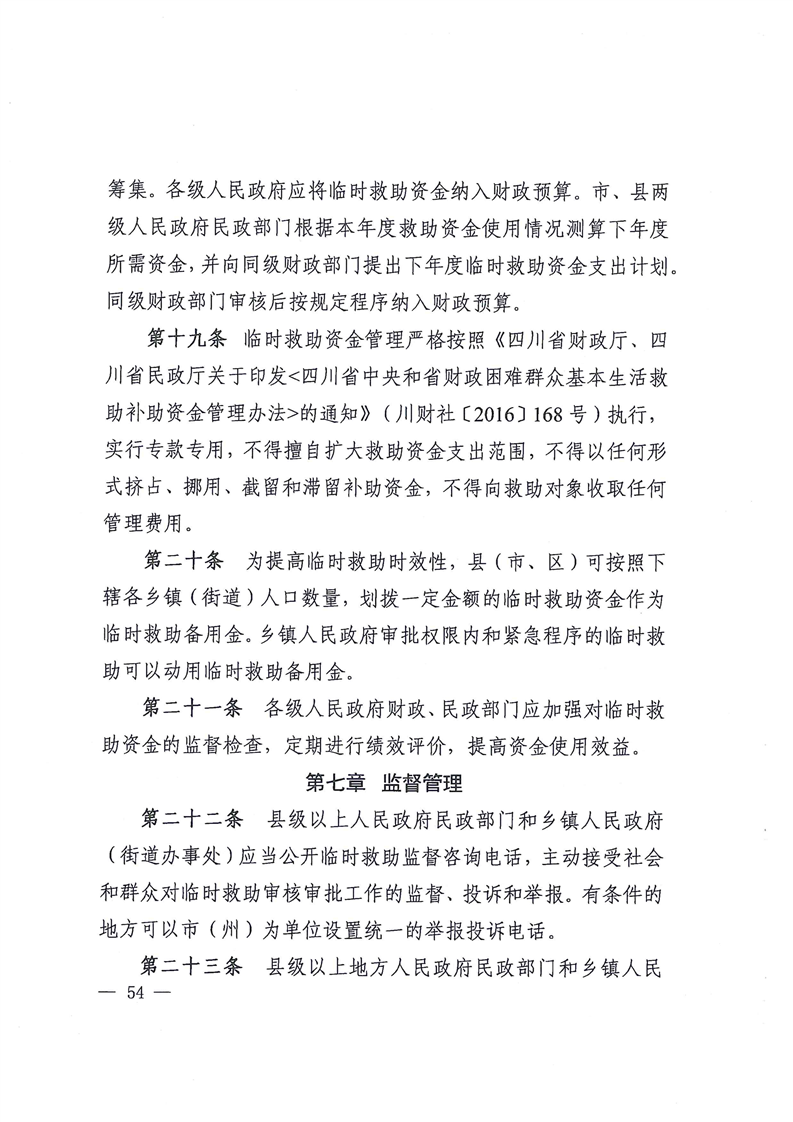 筹集。各级人民政府应将临时救助资金纳入财政预算。市、县两级人民政府民政部门根据本年度救助资金使用情况测算下年度所需资金，并向同级财政部门提出下年度临时救助资金支出计划。同级财政部门审核后按规定程序纳入财政预算。

第十九条 临时救助资金管理严格按照《四川省财政厅、四川省民政厅关于印发<四川省中央和省财政困难群众基本生活救助补助资金管理办法>的通知》（川财社〔2016〕168号）执行，实行专款专用，不得擅自扩大救助资金支出范围，不得以任何形式挤占、挪用、截留和滞留补助资金，不得向救助对象收取任何管理费用。

第二十条 为提高临时救助时效性，县（市、区）可按照下辖各乡镇（街道）人口数量，划拨一定金额的临时救助资金作为临时救助备用金。乡镇人民政府审批权限内和紧急程序的临时救助可以动用临时救助备用金。

第二十一条 各级人民政府财政、民政部门应加强对临时救助资金的监督检查，定期进行绩效评价，提高资金使用效益。

第七章 监督管理

第二十二条 县级以上人民政府民政部门和乡镇人民政府（街道办事处）应当公开临时救助监督咨询电话，主动接受社会和群众对临时救助审核审批工作的监督、投诉和举报。有条件的地方可以市（州）为单位设置统一的举报投诉电话。

第二十三条 县级以上地方人民政府民政部门和乡镇人民

— 54 —